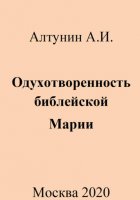 Алтунин А.И.

Одухотворенность библейской Марии

Москва 2020